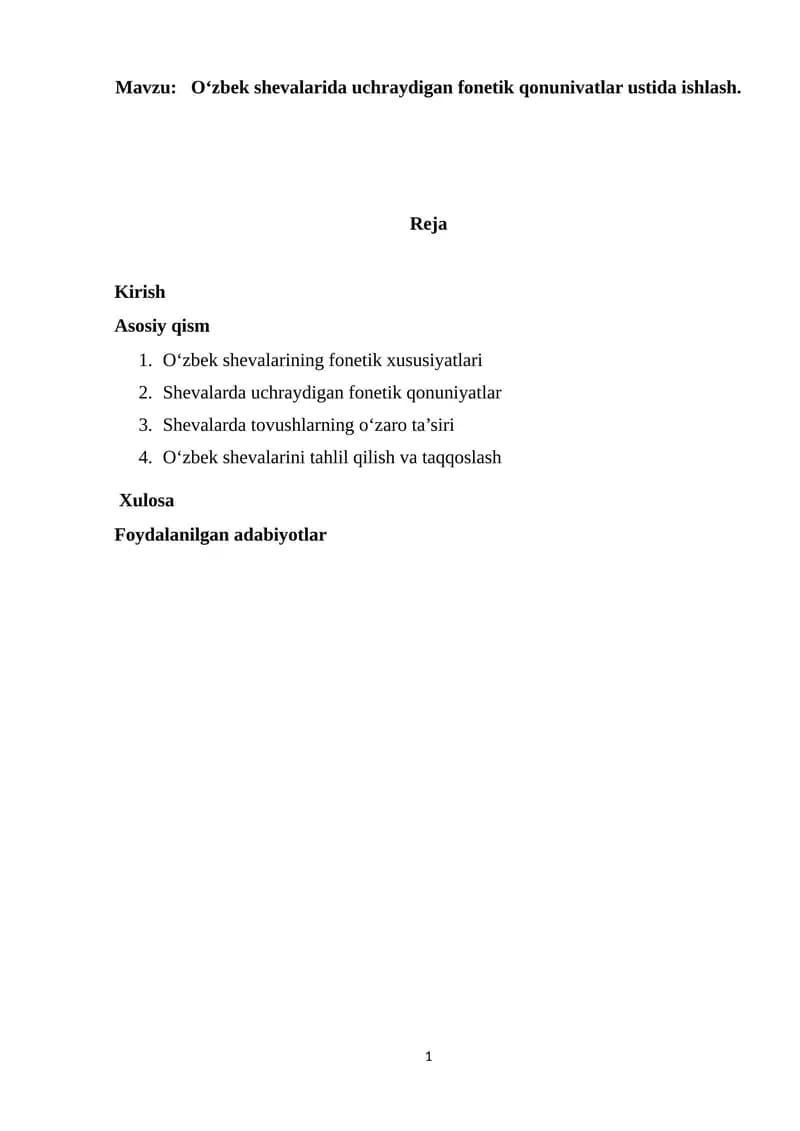 Mavzu: O'zbek shevalarida uchraydigan fonetik qonunivatlar ustida ishlash.

Reja

Kirish

Asosiy qism

1. O'zbek shevalarining fonetik xususiyatlari
2. Shevalarda uchraydigan fonetik qonuniyatlar
3. Shevalarda tovushlarning o'zaro ta'siri
4. O'zbek shevalarini tahlil qilish va taqqoslash

Xulosa

Foydalanilgan adabiyotlar

1